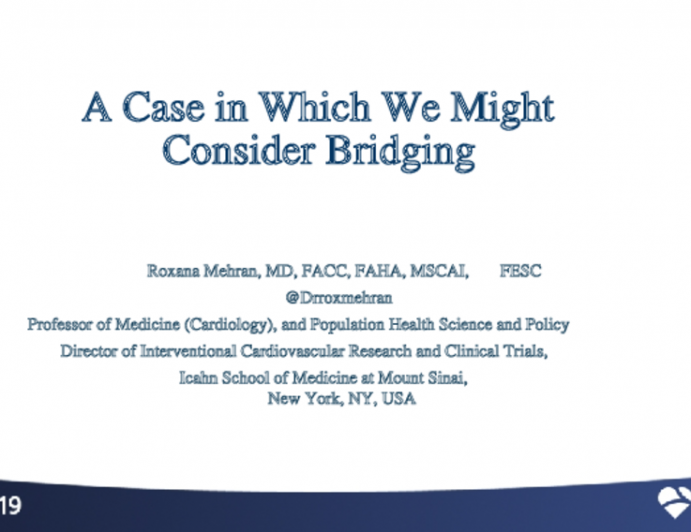 A Case in Which We Might Consider Bridging

Roxana Mehran, MD, FACC, FAHA, MSCAI, FESC
@Drroxmehran
Professor of Medicine (Cardiology), and Population Health Science and Policy
Director of Interventional Cardiovascular Research and Clinical Trials,
Icahn School of Medicine at Mount Sinai,
New York, NY, USA

19